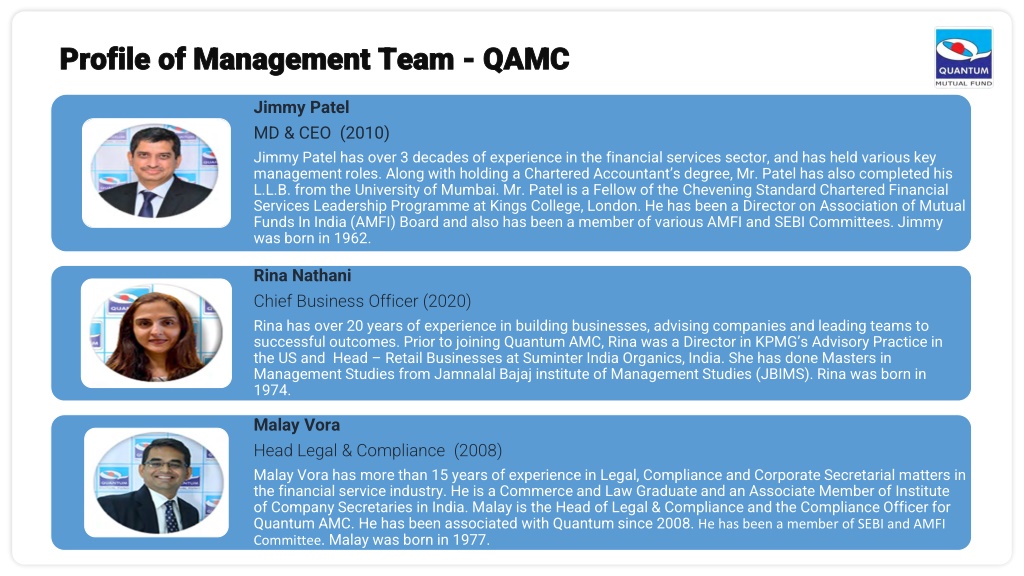 Profile of Management Team - QAMC

QUANTUM
MUTUAL FUND

Jimmy Patel

MD & CEO (2010)

Jimmy Patel has over 3 decades of experience in the financial services sector, and has held various key management roles. Along with holding a Chartered Accountant's degree, Mr. Patel has also completed his L.L.B. from the University of Mumbai. Mr. Patel is a Fellow of the Chevening Standard Chartered Financial Services Leadership Programme at Kings College, London. He has been a Director on Association of Mutual Funds In India (AMFI) Board and also has been a member of various AMFI and SEBI Committees. Jimmy was born in 1962.

Rina Nathani

Chief Business Officer (2020)

Rina has over 20 years of experience in building businesses, advising companies and leading teams to successful outcomes. Prior to joining Quantum AMC, Rina was a Director in KPMG's Advisory Practice in the US and Head – Retail Businesses at Suminter India Organics, India. She has done Masters in Management Studies from Jamnalal Bajaj institute of Management Studies (JBIMS). Rina was born in 1974.

Malay Vora

Head Legal & Compliance (2008)

Malay Vora has more than 15 years of experience in Legal, Compliance and Corporate Secretarial matters in the financial service industry. He is a Commerce and Law Graduate and an Associate Member of Institute of Company Secretaries in India. Malay is the Head of Legal & Compliance and the Compliance Officer for Quantum AMC. He has been associated with Quantum since 2008. He has been a member of SEBI and AMFI Committee. Malay was born in 1977.